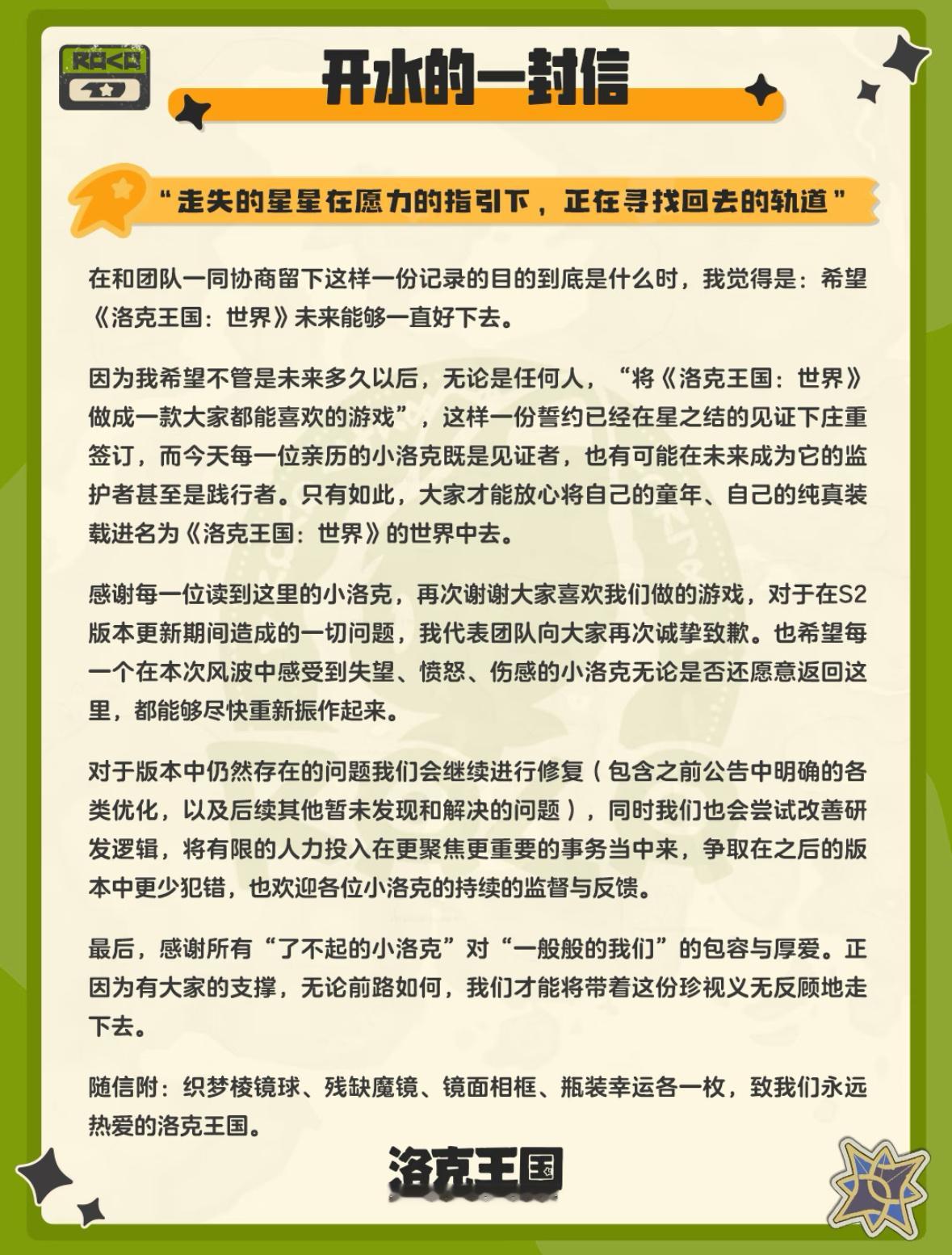 ROCO

开水的一封信

“走失的星星在愿力的指引下，正在寻找回去的轨道”

在和团队一同协商留下这样一份记录的目的到底是什么时，我觉得是：希望《洛克王国：世界》未来能够一直好下去。

因为我希望不管是未来多久以后，无论是任何人，“将《洛克王国：世界》做成一款大家都能喜欢的游戏”，这样一份誓约已经在星之结的见证下庄重签订，而今天每一位亲历的小洛克既是见证者，也有可能在未来成为它的监护者甚至是践行者。只有如此，大家才能放心将自己的童年、自己的纯真装载进名为《洛克王国：世界》的世界中去。

感谢每一位读到这里的小洛克，再次谢谢大家喜欢我们做的游戏，对于在S2版本更新期间造成的一切问题，我代表团队向大家再次诚挚致歉。也希望每一个在本次风波中感受到失望、愤怒、伤感的小洛克无论是否还愿意返回这里，都能够尽快重新振作起来。

对于版本中仍然存在的问题我们会继续进行修复（包含之前公告中明确的各类优化，以及后续其他暂未发现和解决的问题），同时我们也会尝试改善研发逻辑，将有限的人力投入在更聚焦更重要的事务当中来，争取在之后的版本中更少犯错，也欢迎各位小洛克的持续的监督与反馈。

最后，感谢所有“了不起的小洛克”对“一般般的我们”的包容与厚爱。正因为有大家的支撑，无论前路如何，我们才能将带着这份珍视义无反顾地走下去。

随信附：织梦棱镜球、残缺魔镜、镜面相框、瓶装幸运各一枚，致我们永远热爱的洛克王国。

洛克王国